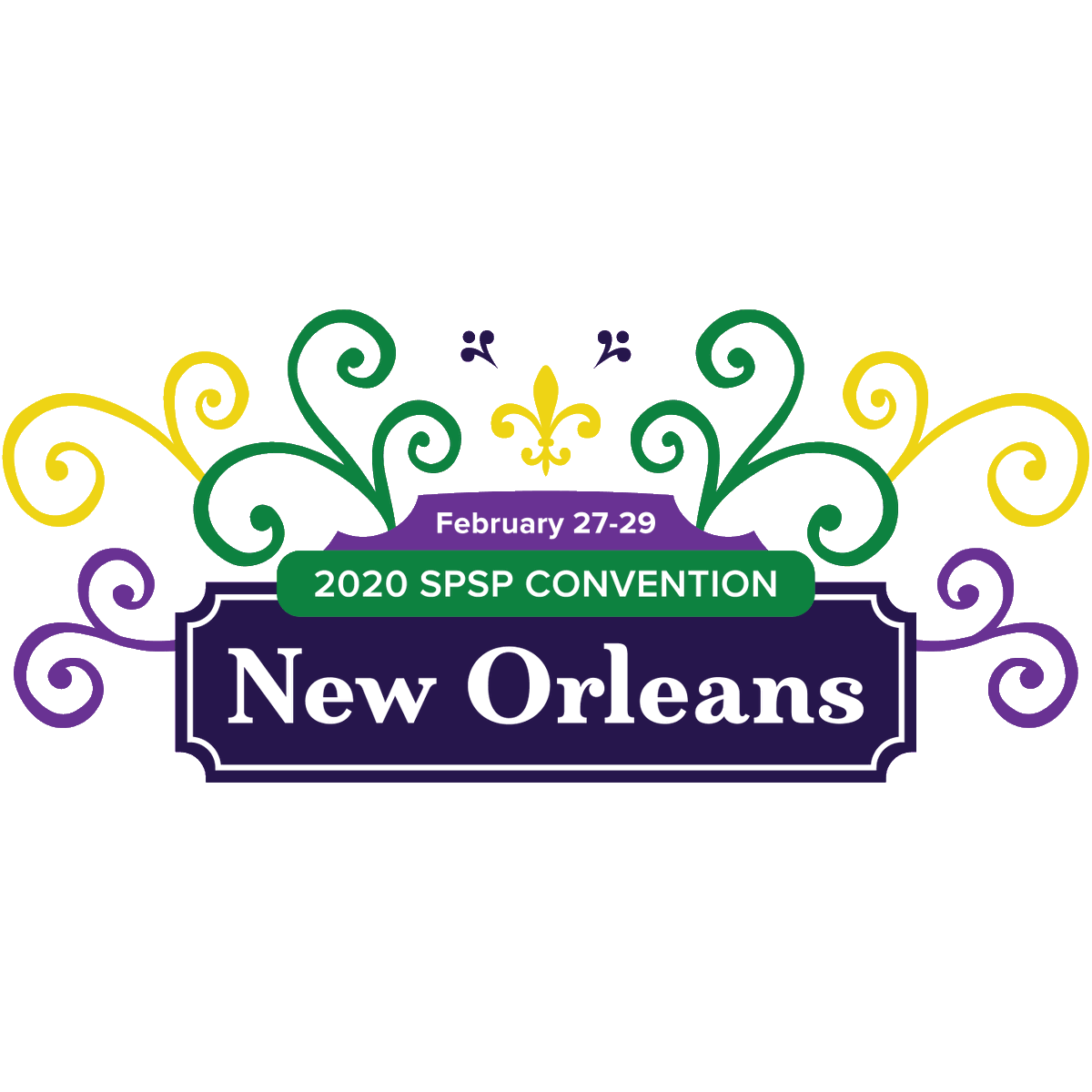 February 27-29

2020 SPSP CONVENTION

New Orleans